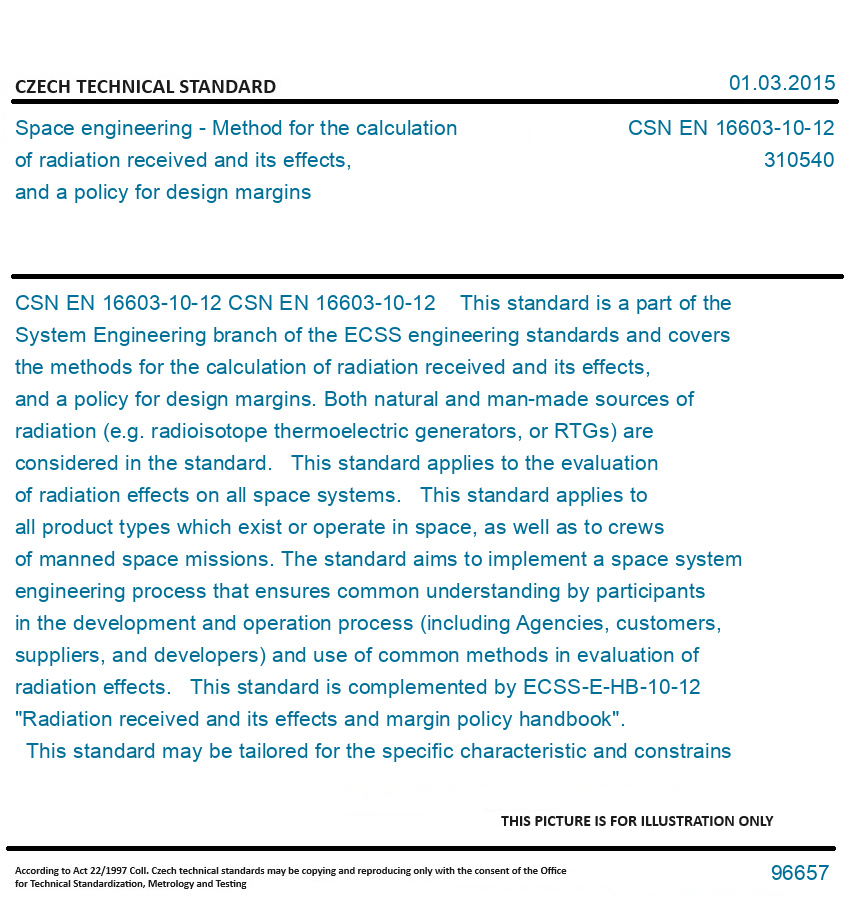 CZECH TECHNICAL STANDARD

01.03.2015

Space engineering - Method for the calculation of radiation received and its effects, and a policy for design margins

CSN EN 16603-10-12
310540

CSN EN 16603-10-12 CSN EN 16603-10-12 This standard is a part of the System Engineering branch of the ECSS engineering standards and covers the methods for the calculation of radiation received and its effects, and a policy for design margins. Both natural and man-made sources of radiation (e.g. radioisotope thermoelectric generators, or RTGs) are considered in the standard. This standard applies to the evaluation of radiation effects on all space systems. This standard applies to all product types which exist or operate in space, as well as to crews of manned space missions. The standard aims to implement a space system engineering process that ensures common understanding by participants in the development and operation process (including Agencies, customers, suppliers, and developers) and use of common methods in evaluation of radiation effects. This standard is complemented by ECSS-E-HB-10-12 "Radiation received and its effects and margin policy handbook". This standard may be tailored for the specific characteristic and constrains

THIS PICTURE IS FOR ILLUSTRATION ONLY

According to Act 22/1997 Coll. Czech technical standards may be copying and reproducing only with the consent of the Office for Technical Standardization, Metrology and Testing

96657